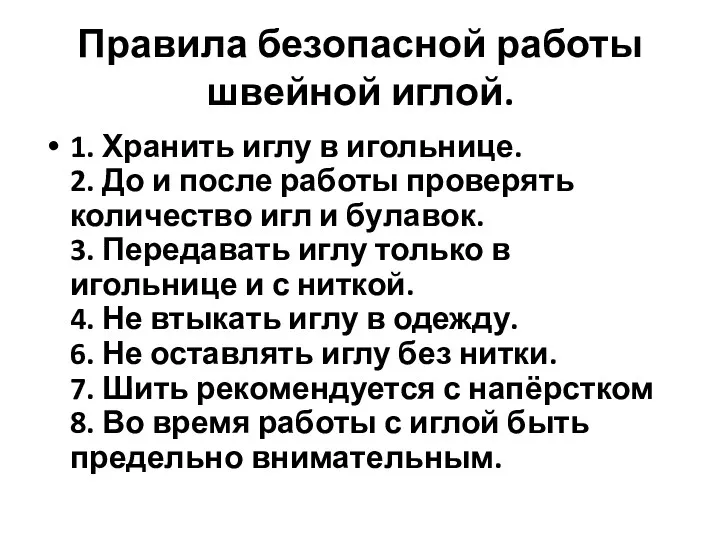 Правила безопасной работы швейной иглой.

• 1. Хранить иглу в игольнице.
2. До и после работы проверять количество игл и булавок.
3. Передавать иглу только в игольнице и с ниткой.
4. Не втыкать иглу в одежду.
6. Не оставлять иглу без нитки.
7. Шить рекомендуется с напёрстком
8. Во время работы с иглой быть предельно внимательным.